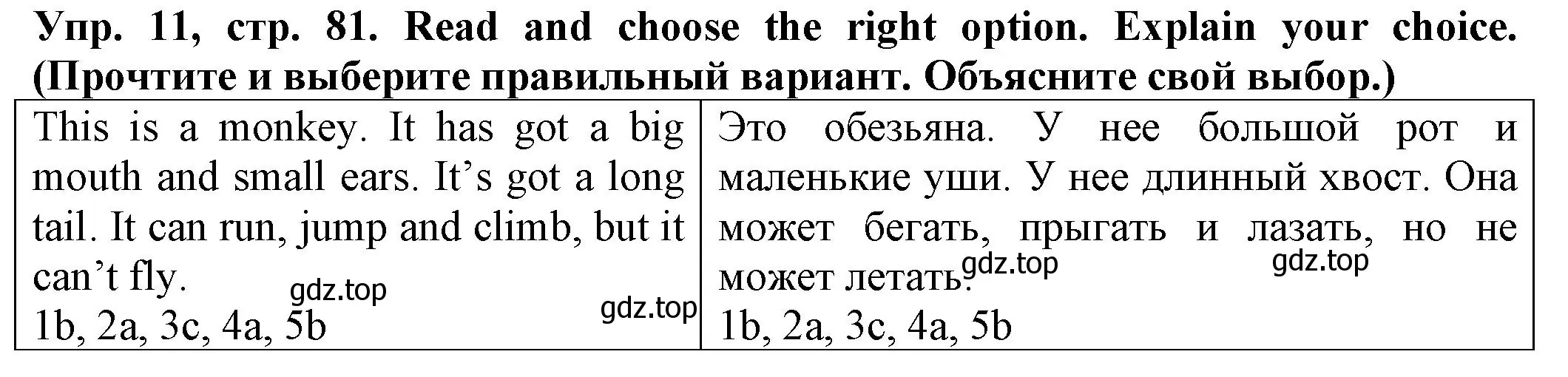 Упр. 11, стр. 81. Read and choose the right option. Explain your choice. (Прочтите и выберите правильный вариант. Объясните свой выбор.)

| This is a monkey. It has got a big mouth and small ears. It’s got a long tail. It can run, jump and climb, but it can’t fly. gdz.top gdz.top 1b, 2a, 3c, 4a, 5b | Это обезьяна. У нее большой рот и маленькие уши. У нее длинный хвост. Она может бегать, прыгать и лазать, но не может летать. gdz.top gdz.top 1b, 2a, 3c, 4a, 5b |
|---|---|